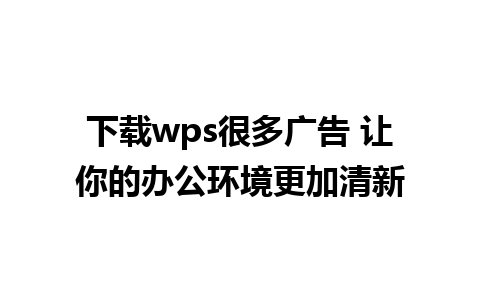 下载wps很多广告 让你的办公环境更加清新